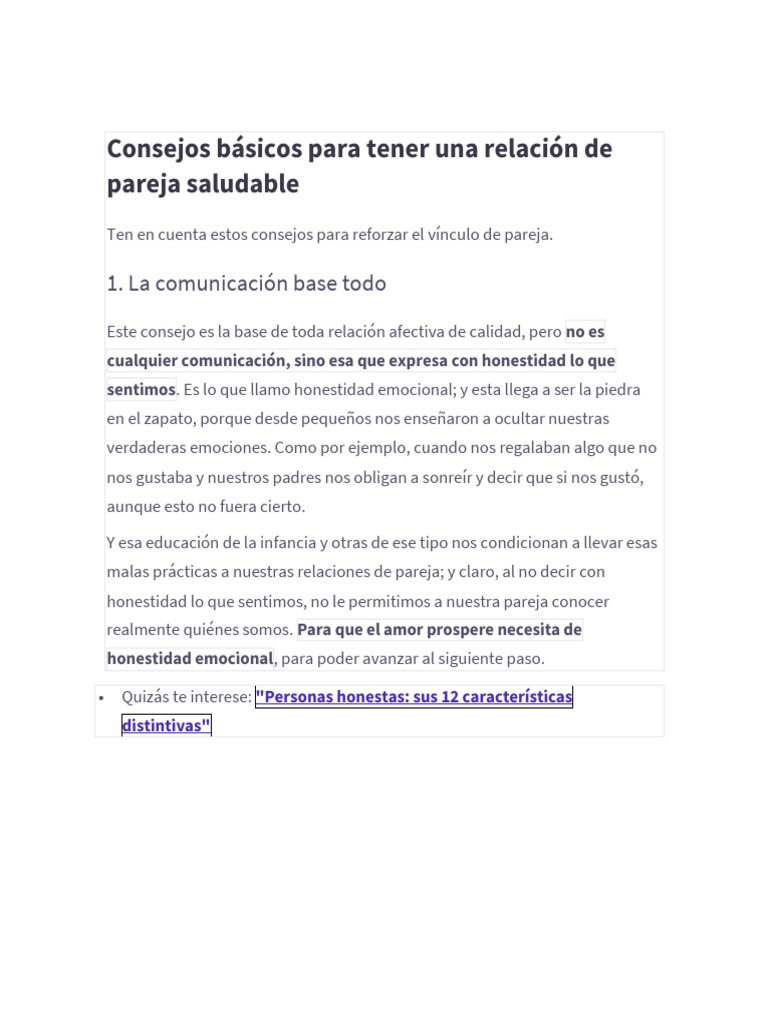 Consejos básicos para tener una relación de pareja saludable

Ten en cuenta estos consejos para reforzar el vínculo de pareja.

1. La comunicación base todo

Este consejo es la base de toda relación afectiva de calidad, pero no es cualquier comunicación, sino esa que expresa con honestidad lo que sentimos. Es lo que llamo honestidad emocional; y esta llega a ser la piedra en el zapato, porque desde pequeños nos enseñaron a ocultar nuestras verdaderas emociones. Como por ejemplo, cuando nos regalaban algo que no nos gustaba y nuestros padres nos obligan a sonreír y decir que si nos gustó, aunque esto no fuera cierto.

Y esa educación de la infancia y otras de ese tipo nos condicionan a llevar esas malas prácticas a nuestras relaciones de pareja; y claro, al no decir con honestidad lo que sentimos, no le permitimos a nuestra pareja conocer realmente quiénes somos. Para que el amor prospere necesita de honestidad emocional, para poder avanzar al siguiente paso.

• Quizás te interese: "Personas honestas: sus 12 características distintivas"